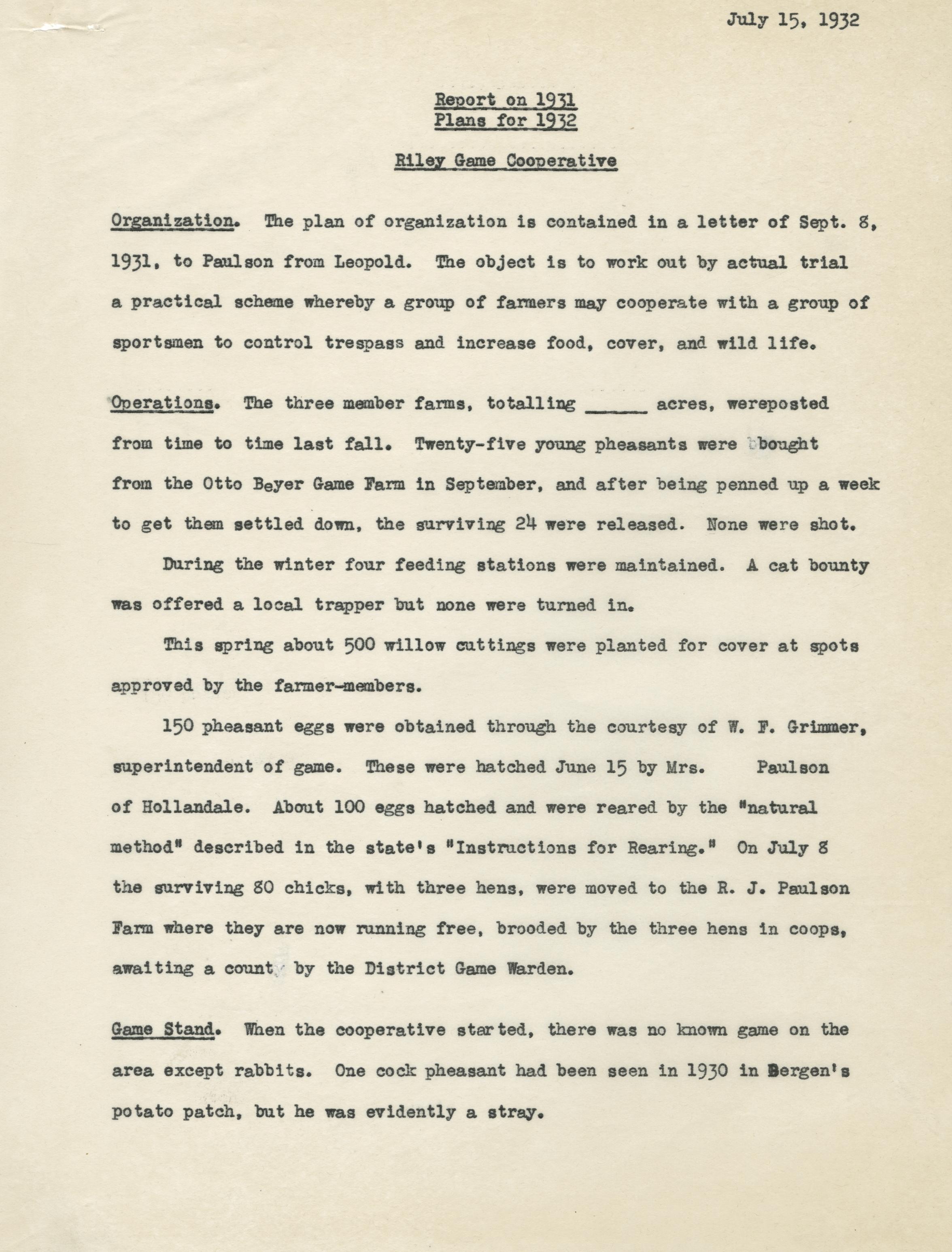 July 15, 1932

Report on 1931
Plans for 1932

Riley Game Cooperative

Organization. The plan of organization is contained in a letter of Sept. 8, 1931, to Paulson from Leopold. The object is to work out by actual trial a practical scheme whereby a group of farmers may cooperate with a group of sportsmen to control trespass and increase food, cover, and wild life.

Operations. The three member farms, totalling ______ acres, wereposted from time to time last fall. Twenty-five young pheasants were bought from the Otto Beyer Game Farm in September, and after being penned up a week to get them settled down, the surviving 24 were released. None were shot.

During the winter four feeding stations were maintained. A cat bounty was offered a local trapper but none were turned in.

This spring about 500 willow cuttings were planted for cover at spots approved by the farmer-members.

150 pheasant eggs were obtained through the courtesy of W. F. Grimmer, superintendent of game. These were hatched June 15 by Mrs. Paulson of Hollandale. About 100 eggs hatched and were reared by the "natural method" described in the state's "Instructions for Rearing." On July 8 the surviving 80 chicks, with three hens, were moved to the R. J. Paulson Farm where they are now running free, brooded by the three hens in coops, awaiting a count by the District Game Warden.

Game Stand. When the cooperative started, there was no known game on the area except rabbits. One cock pheasant had been seen in 1930 in Bergen's potato patch, but he was evidently a stray.